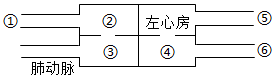 ①
②
左心房
⑤
③
④
⑥
肺动脉